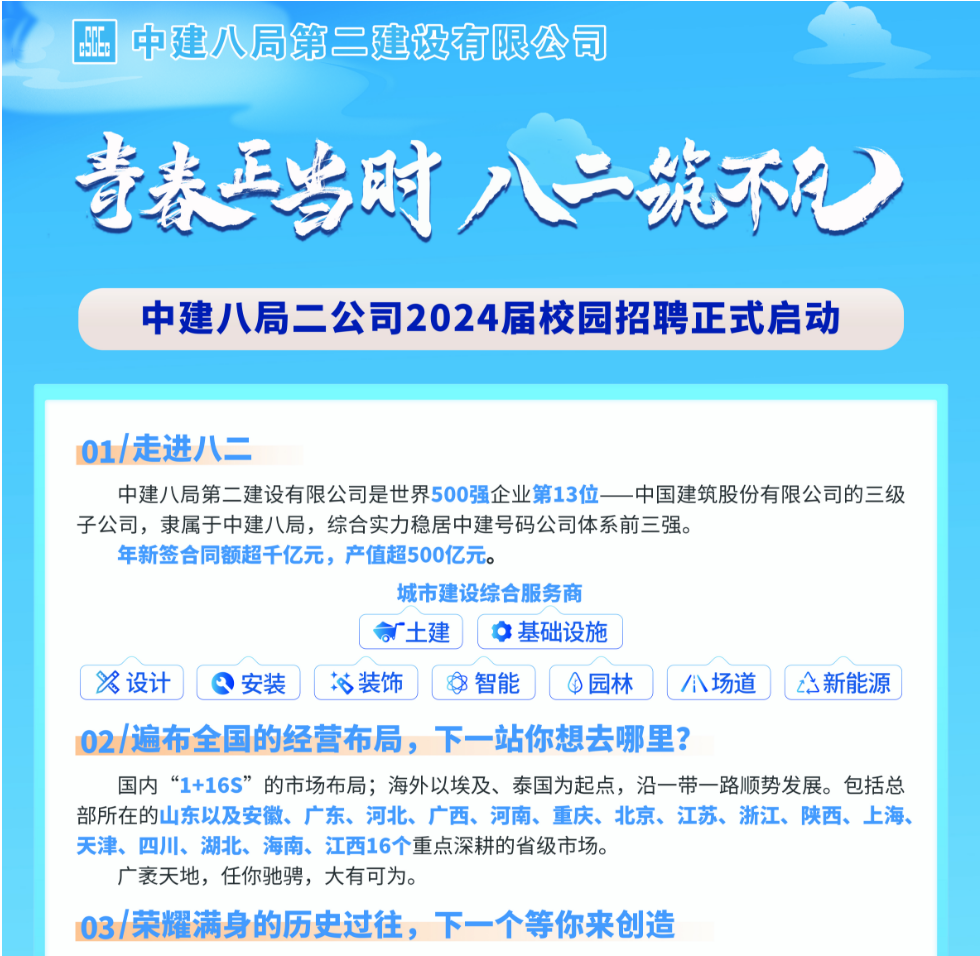 中建八局第二建设有限公司

青春正当时 八二筑不凡

中建八局二公司2024届校园招聘正式启动

01/走进八二

中建八局第二建设有限公司是世界500强企业第13位——中国建筑股份有限公司的三级子公司，隶属于中建八局，综合实力稳居中建号码公司体系前三强。

年新签合同额超千亿元，产值超500亿元。

城市建设综合服务商

土建
基础设施
设计
安装
装饰
智能
园林
场道
新能源

02/遍布全国的经营布局，下一站你想去哪里？

国内“1+16S”的市场布局；海外以埃及、泰国为起点，沿一带一路顺势发展。包括总部所在的山东以及安徽、广东、河北、广西、河南、重庆、北京、江苏、浙江、陕西、上海、天津、四川、湖北、海南、江西16个重点深耕的省级市场。

广袤天地，任你驰骋，大有可为。

03/荣耀满身的历史过往，下一个等你来创造